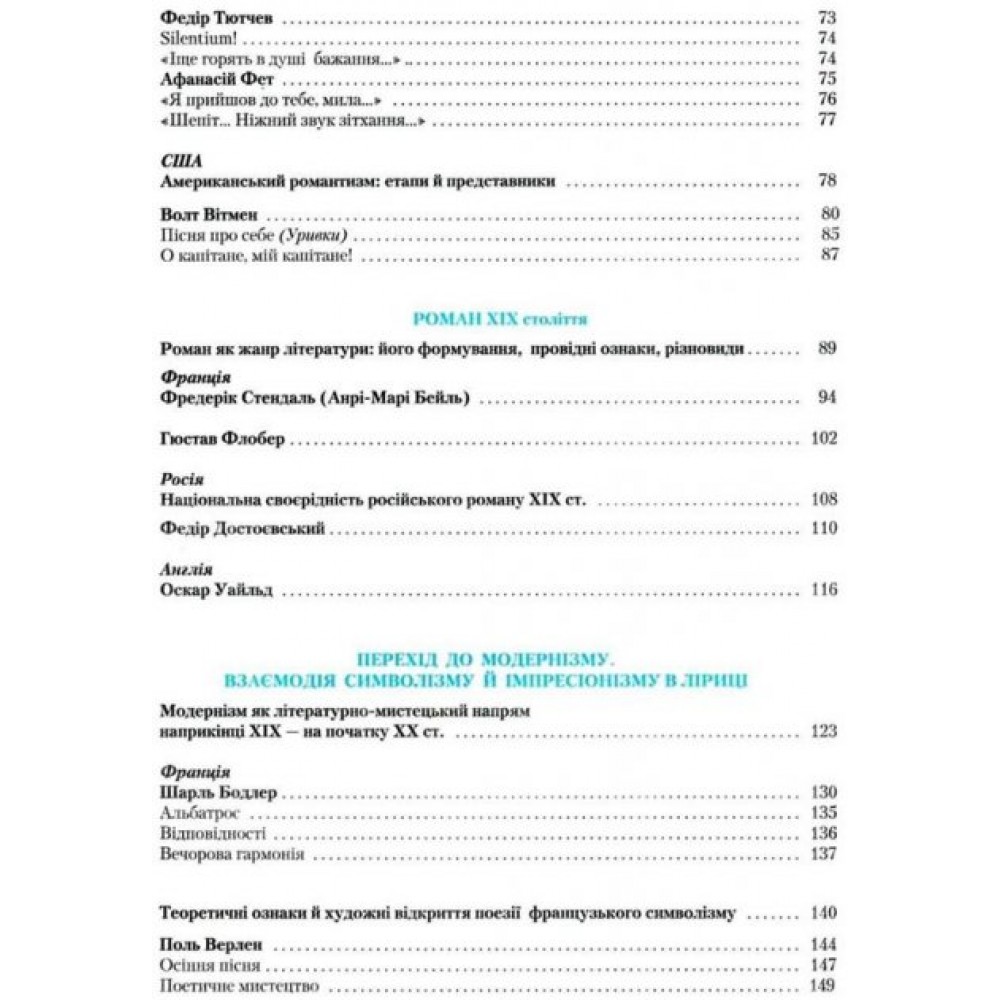 Федір Тютчев 73
Silentium! 74
«Іще горять в душі бажання...» 74
Афанасій Фет 75
«Я прийшов до тебе, мила...» 76
«Шепіт... Ніжний звук зітхання...» 77

США
Американський романтизм: етапи й представники 78

Волт Вітмен 80
Пісня про себе (Уривки) 85
О капітане, мій капітане! 87

РОМАН XIX століття

Роман як жанр літератури: його формування, провідні ознаки, різновиди 89

Франція
Фредерік Стендаль (Анрі-Марі Бейль) 94

Гюстав Флобер 102

Росія
Національна своєрідність російського роману XIX ст. 108

Федір Достоєвський 110

Англія
Оскар Уайльд 116

ПЕРЕХІД ДО МОДЕРНІЗМУ.
ВЗАЄМОДІЯ СИМВОЛІЗМУ Й ІМПРЕСІОНІЗМУ В ЛІРИЦІ

Модернізм як літературно-мистецький напрям наприкінці XIX — на початку XX ст. 123

Франція
Шарль Бодлер 130
Альбатрос 135
Відповідності 136
Вечорова гармонія 137

Теоретичні ознаки й художні відкриття поезії французького символізму 140

Поль Верлен 144
Осіння пісня 147
Поетичне мистецтво 149